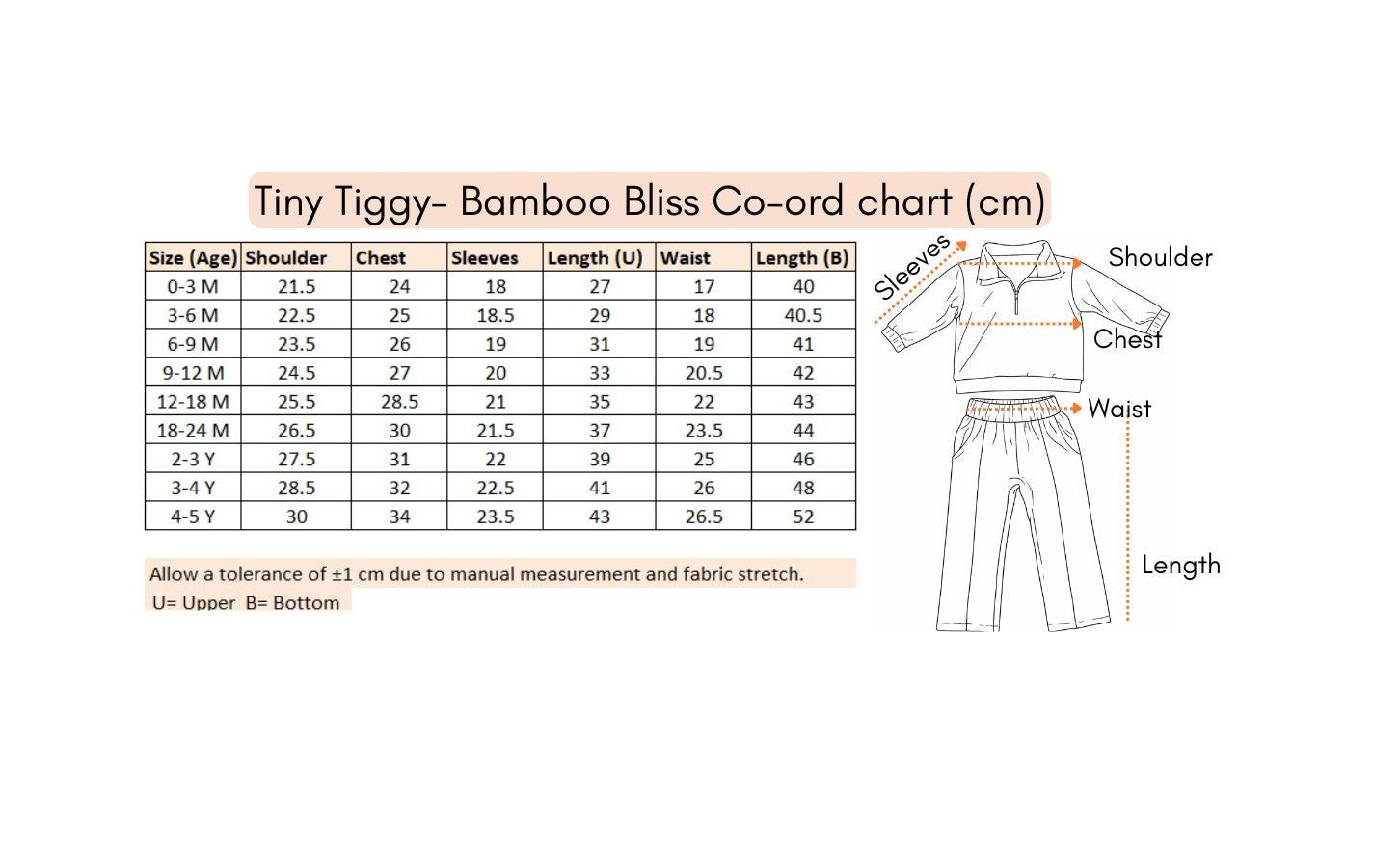 Tiny Tiggy- Bamboo Bliss Co-ord chart (cm)

| Size (Age) | Shoulder | Chest | Sleeves | Length (U) | Waist | Length (B) |
|---|---|---|---|---|---|---|
| 0-3 M | 21.5 | 24 | 18 | 27 | 17 | 40 |
| 3-6 M | 22.5 | 25 | 18.5 | 29 | 18 | 40.5 |
| 6-9 M | 23.5 | 26 | 19 | 31 | 19 | 41 |
| 9-12 M | 24.5 | 27 | 20 | 33 | 20.5 | 42 |
| 12-18 M | 25.5 | 28.5 | 21 | 35 | 22 | 43 |
| 18-24 M | 26.5 | 30 | 21.5 | 37 | 23.5 | 44 |
| 2-3 Y | 27.5 | 31 | 22 | 39 | 25 | 46 |
| 3-4 Y | 28.5 | 32 | 22.5 | 41 | 26 | 48 |
| 4-5 Y | 30 | 34 | 23.5 | 43 | 26.5 | 52 |

Allow a tolerance of ±1 cm due to manual measurement and fabric stretch.
U= Upper B= Bottom

Sleeves
Shoulder
Chest
Waist
Length